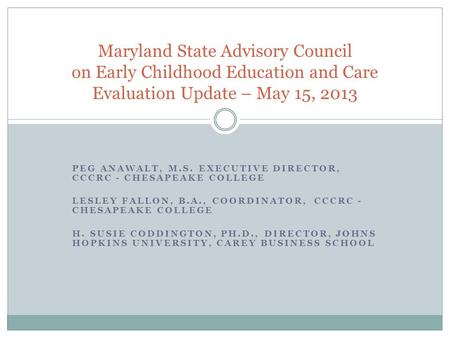 Maryland State Advisory Council on Early Childhood Education and Care Evaluation Update – May 15, 2013

PEG ANAWALT, M.S. EXECUTIVE DIRECTOR, CCCRC - CHESAPEAKE COLLEGE

LESLEY FALLON, B.A., COORDINATOR, CCCRC - CHESAPEAKE COLLEGE

H. SUSIE CODDINGTON, PH.D., DIRECTOR, JOHNS HOPKINS UNIVERSITY, CAREY BUSINESS SCHOOL